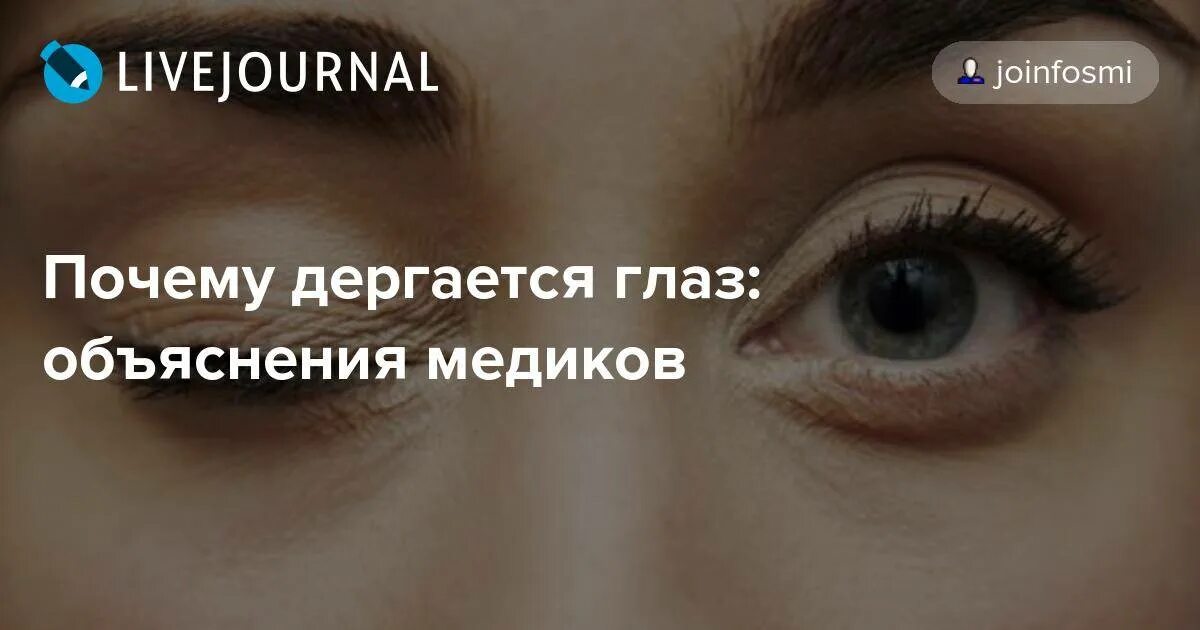 LIVEJOURNAL

joinfosmi

Почему дергается глаз: объяснения медиков